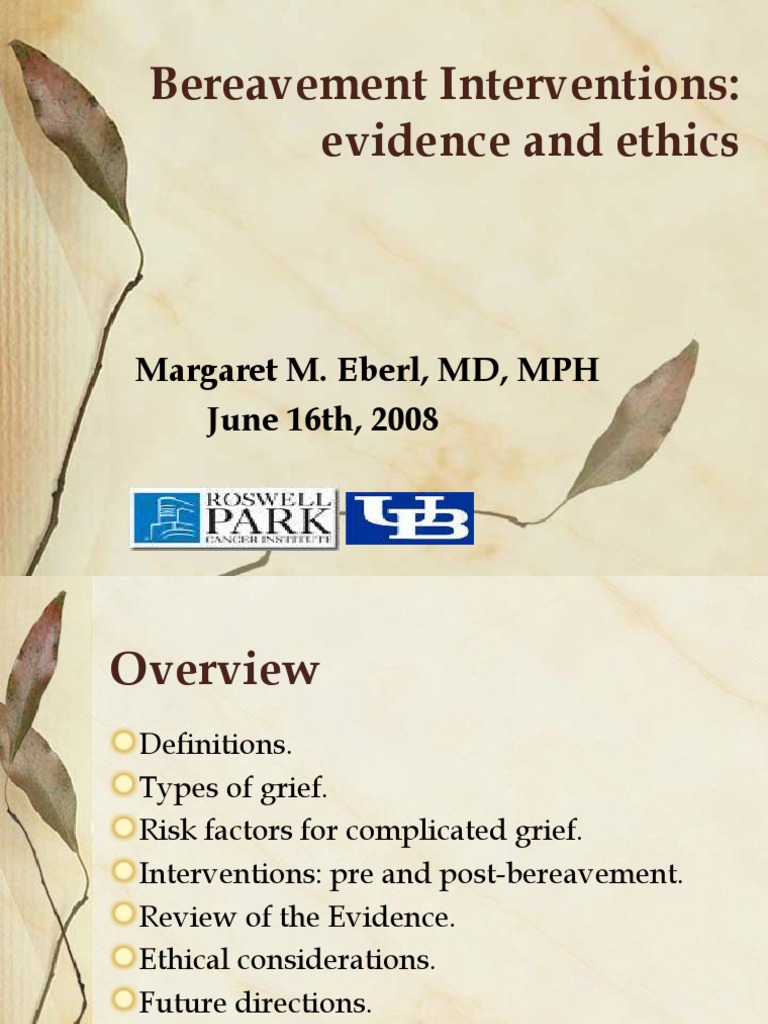 Bereavement Interventions: evidence and ethics

Margaret M. Eberl, MD, MPH
June 16th, 2008

ROSWELL PARK CANCER INSTITUTE

UB

Overview

Definitions.
Types of grief.
Risk factors for complicated grief.
Interventions: pre and post-bereavement.
Review of the Evidence.
Ethical considerations.
Future directions.